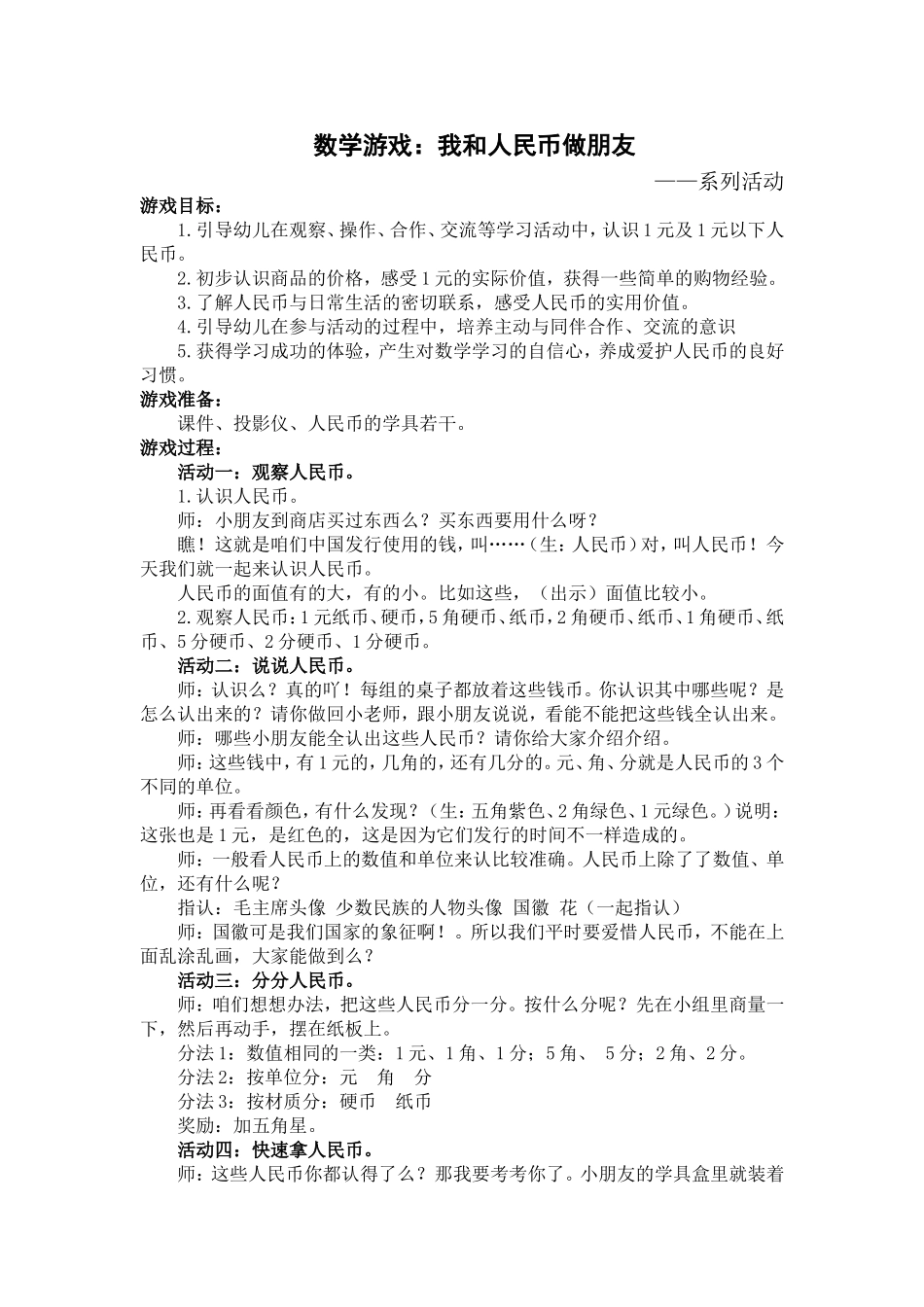 数学游戏：我和人民币做朋友

——系列活动

游戏目标：

1.引导幼儿在观察、操作、合作、交流等学习活动中，认识1元及1元以下人民币。

2.初步认识商品的价格，感受1元的实际价值，获得一些简单的购物经验。

3.了解人民币与日常生活的密切联系，感受人民币的实用价值。

4.引导幼儿在参与活动的过程中，培养主动与同伴合作、交流的意识

5.获得学习成功的体验，产生对数学学习的自信心，养成爱护人民币的良好习惯。

游戏准备：

课件、投影仪、人民币的学具若干。

游戏过程：

活动一：观察人民币。

1.认识人民币。

师：小朋友到商店买过东西么？买东西要用什么呀？

瞧！这就是咱们中国发行使用的钱，叫……（生：人民币）对，叫人民币！今天我们就一起来认识人民币。

人民币的面值有的大，有的小。比如这些，（出示）面值比较小。

2.观察人民币：1元纸币、硬币，5角硬币、纸币，2角硬币、纸币、1角硬币、纸币、5分硬币、2分硬币、1分硬币。

活动二：说说人民币。

师：认识么？真的吖！每组的桌子都放着这些钱币。你认识其中哪些呢？是怎么认出来的？请你做回小老师，跟小朋友说说，看能不能把这些钱全认出来。

师：哪些小朋友能全认出这些人民币？请你给大家介绍介绍。

师：这些钱中，有1元的，几角的，还有几分的。元、角、分就是人民币的3个不同的单位。

师：再看看颜色，有什么发现？（生：五角紫色、2角绿色、1元绿色。）说明：这张也是1元，是红色的，这是因为它们发行的时间不一样造成的。

师：一般看人民币上的数值和单位来认比较准确。人民币上除了了数值、单位，还有什么呢？

指认：毛主席头像 少数民族的人物头像 国徽 花（一起指认）

师：国徽可是我们国家的象征啊！。所以我们平时要爱惜人民币，不能在上面乱涂乱画，大家能做到么？

活动三：分分人民币。

师：咱们想想办法，把这些人民币分一分。按什么分呢？先在小组里商量一下，然后再动手，摆在纸板上。

分法1：数值相同的一类：1元、1角、1分；5角、 5分；2角、2分。

分法2：按单位分：元 角 分

分法3：按材质分：硬币 纸币

奖励：加五角星。

活动四：快速拿人民币。

师：这些人民币你都认得了么？那我要考考你了。小朋友的学具盒里就装着